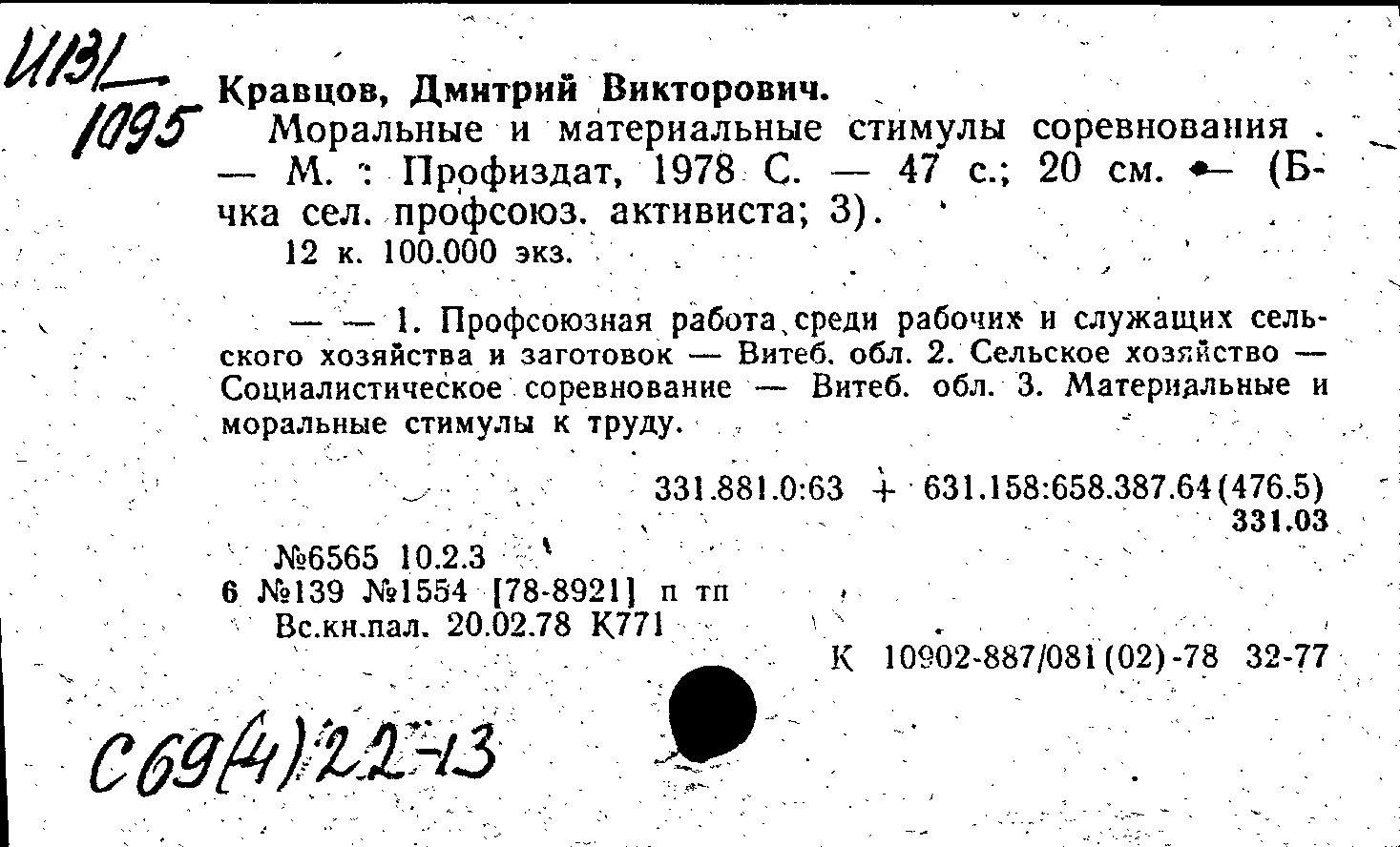 И131
1095

Кравцов, Дмитрий Викторович.
Моральные и материальные стимулы соревнования . — М. : Профиздат, 1978 С. — 47 с.; 20 см. — (Б-чка сел. профсоюз. активиста; 3).
12 к. 100.000 экз.

— — 1. Профсоюзная работа среди рабочих и служащих сельского хозяйства и заготовок — Витеб. обл. 2. Сельское хозяйство — Социалистическое соревнование — Витеб. обл. 3. Материальные и моральные стимулы к труду.

331.881.0:63 + 631.158:658.387.64(476.5)
331.03

№6565 10.2.3
6 №139 №1554 [78-8921] п тп
Вс.кн.пал. 20.02.78 К771

К 10902-887/081(02)-78 32-77

С69(4)22-13